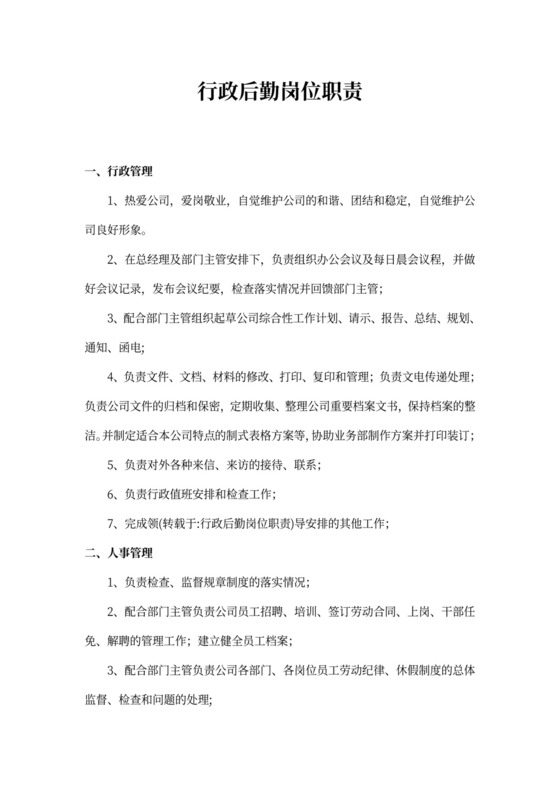 行政后勤岗位职责

一、行政管理

1、热爱公司，爱岗敬业，自觉维护公司的和谐、团结和稳定，自觉维护公司良好形象。

2、在总经理及部门主管安排下，负责组织办公会议及每日晨会议程，并做好会议记录，发布会议纪要，检查落实情况并回馈部门主管；

3、配合部门主管组织起草公司综合性工作计划、请示、报告、总结、规划、通知、函电;

4、负责文件、文档、材料的修改、打印、复印和管理；负责文电传递处理；负责公司文件的归档和保密，定期收集、整理公司重要档案文书，保持档案的整洁。并制定适合本公司特点的制式表格方案等，协助业务部制作方案并打印装订；

5、负责对外各种来信、来访的接待、联系；

6、负责行政值班安排和检查工作；

7、完成领(转载于:行政后勤岗位职责)导安排的其他工作；

二、人事管理

1、负责检查、监督规章制度的落实情况；

2、配合部门主管负责公司员工招聘、培训、签订劳动合同、上岗、干部任免、解聘的管理工作；建立健全员工档案；

3、配合部门主管负责公司各部门、各岗位员工劳动纪律、休假制度的总体监督、检查和问题的处理;